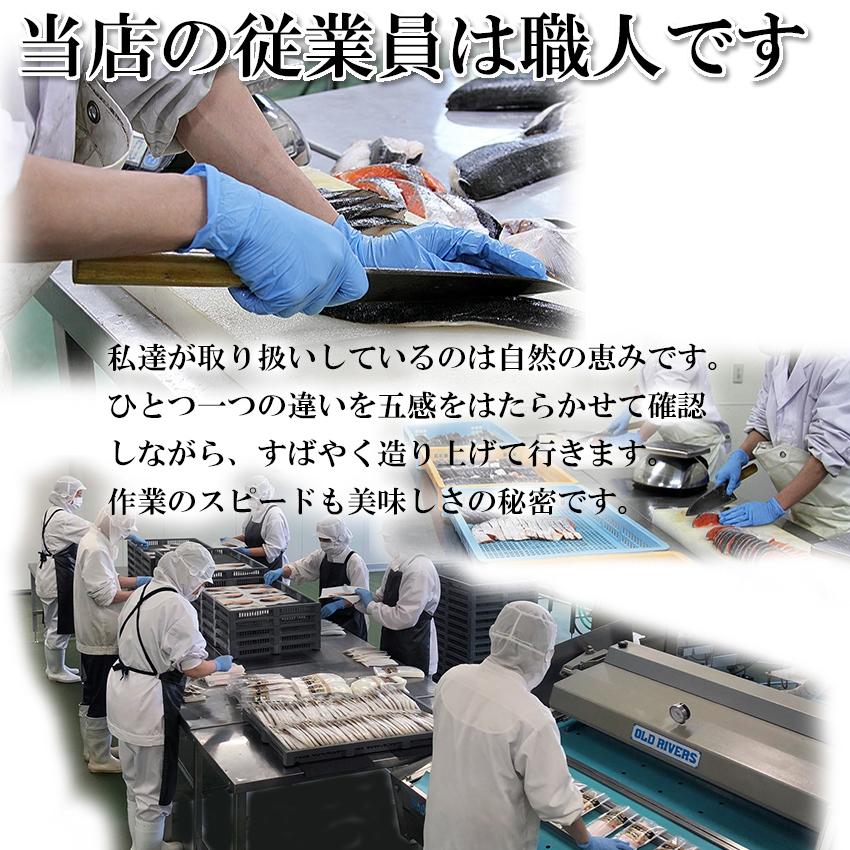 当店の従業員は職人です

私達が取り扱いしているのは自然の恵みです。ひとつ一つの違いを五感をはたらかせて確認しながら、すばやく造り上げて行きます。作業のスピードも美味しさの秘密です。

OLD RIVERS